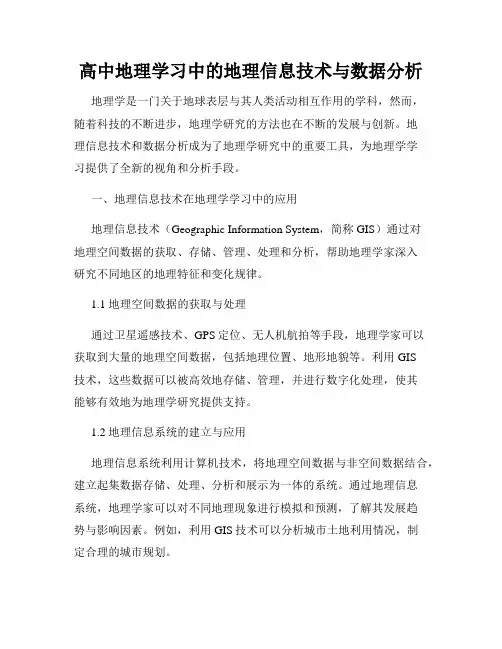 高中地理学习中的地理信息技术与数据分析

地理学是一门关于地球表层与其人类活动相互作用的学科，然而，随着科技的不断进步，地理学研究的方法也在不断的发展与创新。地理信息技术和数据分析成为了地理学研究中的重要工具，为地理学学习提供了全新的视角和分析手段。

一、地理信息技术在地理学学习中的应用

地理信息技术（Geographic Information System，简称 GIS）通过对地理空间数据的获取、存储、管理、处理和分析，帮助地理学家深入研究不同地区的地理特征和变化规律。

1.1 地理空间数据的获取与处理

通过卫星遥感技术、GPS 定位、无人机航拍等手段，地理学家可以获取到大量的地理空间数据，包括地理位置、地形地貌等。利用 GIS 技术，这些数据可以被高效地存储、管理，并进行数字化处理，使其能够有效地为地理学研究提供支持。

1.2 地理信息系统的建立与应用

地理信息系统利用计算机技术，将地理空间数据与非空间数据结合，建立起集数据存储、处理、分析和展示为一体的系统。通过地理信息系统，地理学家可以对不同地理现象进行模拟和预测，了解其发展趋势与影响因素。例如，利用 GIS 技术可以分析城市土地利用情况，制定合理的城市规划。